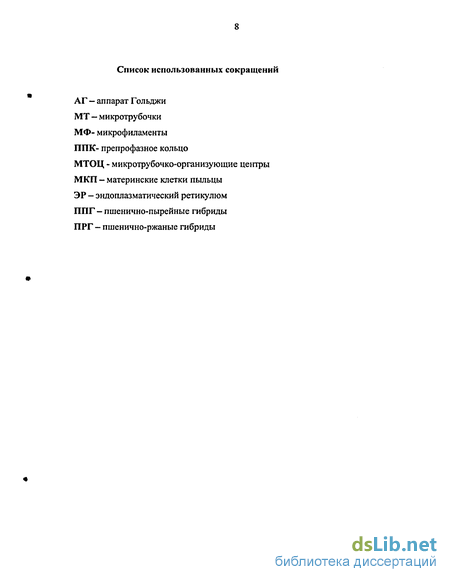 8

Список использованных сокращений

АГ – аппарат Гольджи

МТ – микротрубочки

МФ- микрофиламенты

ППК- препрофазное кольцо

МТОЦ - микротрубочко-организующие центры

МКП – материнские клетки пыльцы

ЭР – эндоплазматический ретикулюм

ППГ – пшенично-пырейные гибриды

ПРГ – пшенично-ржаные гибриды

dsLib.net
библиотека диссертаций